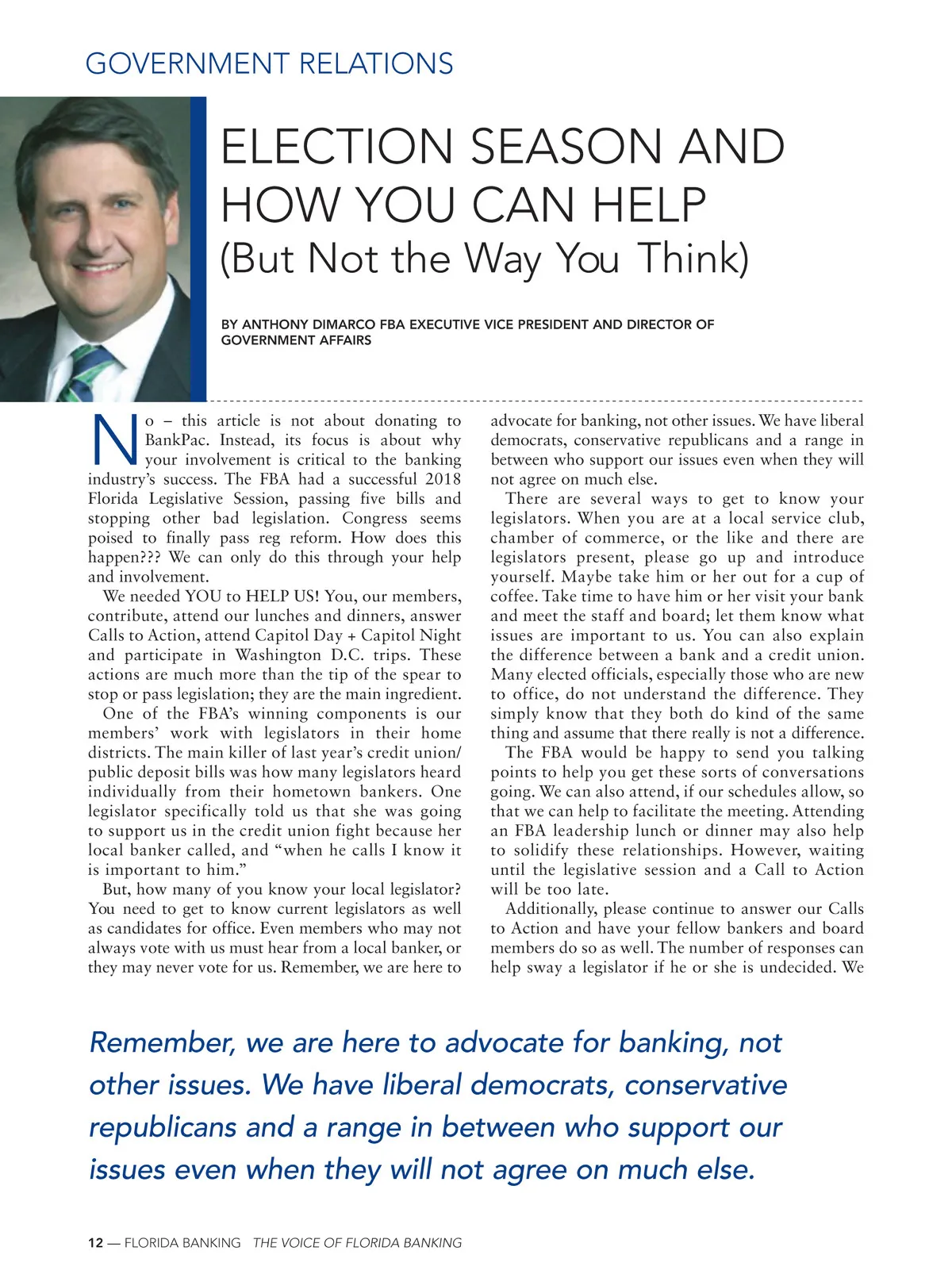 GOVERNMENT RELATIONS

ELECTION SEASON AND HOW YOU CAN HELP
(But Not the Way You Think)

BY ANTHONY DIMARCO FBA EXECUTIVE VICE PRESIDENT AND DIRECTOR OF GOVERNMENT AFFAIRS

No – this article is not about donating to BankPac. Instead, its focus is about why your involvement is critical to the banking industry's success. The FBA had a successful 2018 Florida Legislative Session, passing five bills and stopping other bad legislation. Congress seems poised to finally pass reg reform. How does this happen??? We can only do this through your help and involvement.

We needed YOU to HELP US! You, our members, contribute, attend our lunches and dinners, answer Calls to Action, attend Capitol Day + Capitol Night and participate in Washington D.C. trips. These actions are much more than the tip of the spear to stop or pass legislation; they are the main ingredient.

One of the FBA's winning components is our members' work with legislators in their home districts. The main killer of last year's credit union/public deposit bills was how many legislators heard individually from their hometown bankers. One legislator specifically told us that she was going to support us in the credit union fight because her local banker called, and "when he calls I know it is important to him."

But, how many of you know your local legislator? You need to get to know current legislators as well as candidates for office. Even members who may not always vote with us must hear from a local banker, or they may never vote for us. Remember, we are here to advocate for banking, not other issues. We have liberal democrats, conservative republicans and a range in between who support our issues even when they will not agree on much else.

There are several ways to get to know your legislators. When you are at a local service club, chamber of commerce, or the like and there are legislators present, please go up and introduce yourself. Maybe take him or her out for a cup of coffee. Take time to have him or her visit your bank and meet the staff and board; let them know what issues are important to us. You can also explain the difference between a bank and a credit union. Many elected officials, especially those who are new to office, do not understand the difference. They simply know that they both do kind of the same thing and assume that there really is not a difference.

The FBA would be happy to send you talking points to help you get these sorts of conversations going. We can also attend, if our schedules allow, so that we can help to facilitate the meeting. Attending an FBA leadership lunch or dinner may also help to solidify these relationships. However, waiting until the legislative session and a Call to Action will be too late.

Additionally, please continue to answer our Calls to Action and have your fellow bankers and board members do so as well. The number of responses can help sway a legislator if he or she is undecided. We

Remember, we are here to advocate for banking, not other issues. We have liberal democrats, conservative republicans and a range in between who support our issues even when they will not agree on much else.

12 — FLORIDA BANKING THE VOICE OF FLORIDA BANKING